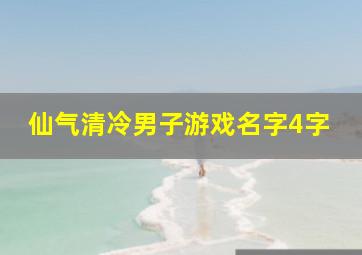 仙气清冷男子游戏名字4字